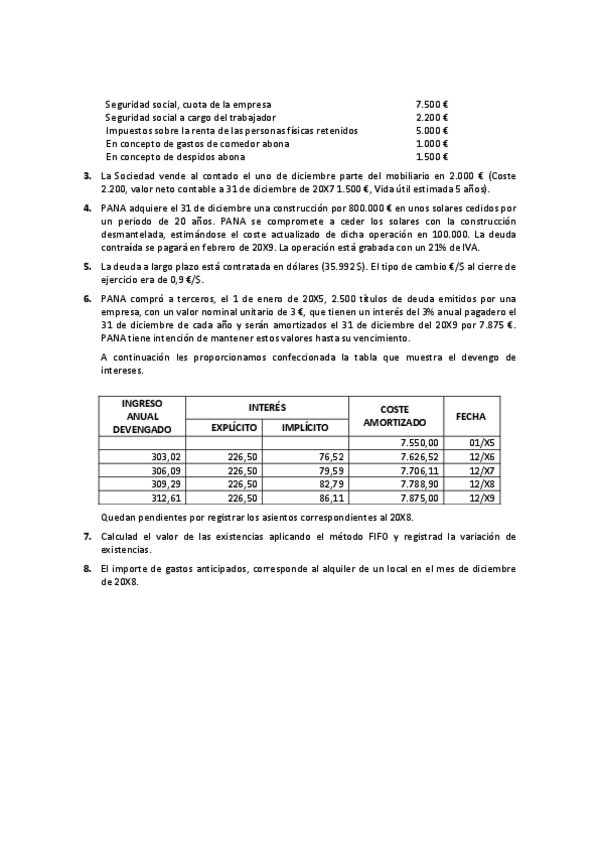 Seguridad social, cuota de la empresa 7.500 €
Seguridad social a cargo del trabajador 2.200 €
Impuestos sobre la renta de las personas físicas retenidos 5.000 €
En concepto de gastos de comedor abona 1.000 €
En concepto de despidos abona 1.500 €

3. La Sociedad vende al contado el uno de diciembre parte del mobiliario en 2.000 € (Coste 2.200, valor neto contable a 31 de diciembre de 20X7 1.500 €, Vida útil estimada 5 años).

4. PANA adquiere el 31 de diciembre una construcción por 800.000 € en unos solares cedidos por un periodo de 20 años. PANA se compromete a ceder los solares con la construcción desmantelada, estimándose el coste actualizado de dicha operación en 100.000. La deuda contraída se pagará en febrero de 20X9. La operación está grabada con un 21% de IVA.

5. La deuda a largo plazo está contratada en dólares (35.992 $). El tipo de cambio €/$ al cierre de ejercicio era de 0,9 €/$.

6. PANA compró a terceros, el 1 de enero de 20X5, 2.500 títulos de deuda emitidos por una empresa, con un valor nominal unitario de 3 €, que tienen un interés del 3% anual pagadero el 31 de diciembre de cada año y serán amortizados el 31 de diciembre del 20X9 por 7.875 €. PANA tiene intención de mantener estos valores hasta su vencimiento.

A continuación les proporcionamos confeccionada la tabla que muestra el devengo de intereses.

| INGRESO ANUAL DEVENGADO | INTERÉS EXPLÍCITO | INTERÉS IMPLÍCITO | COSTE AMORTIZADO | FECHA |
|---|---|---|---|---|
| | | | 7.550,00 | 01/X5 |
| 303,02 | 226,50 | 76,52 | 7.626,52 | 12/X6 |
| 306,09 | 226,50 | 79,59 | 7.706,11 | 12/X7 |
| 309,29 | 226,50 | 82,79 | 7.788,90 | 12/X8 |
| 312,61 | 226,50 | 86,11 | 7.875,00 | 12/X9 |

Quedan pendientes por registrar los asientos correspondientes al 20X8.

7. Calculad el valor de las existencias aplicando el método FIFO y registrad la variación de existencias.

8. El importe de gastos anticipados, corresponde al alquiler de un local en el mes de diciembre de 20X8.